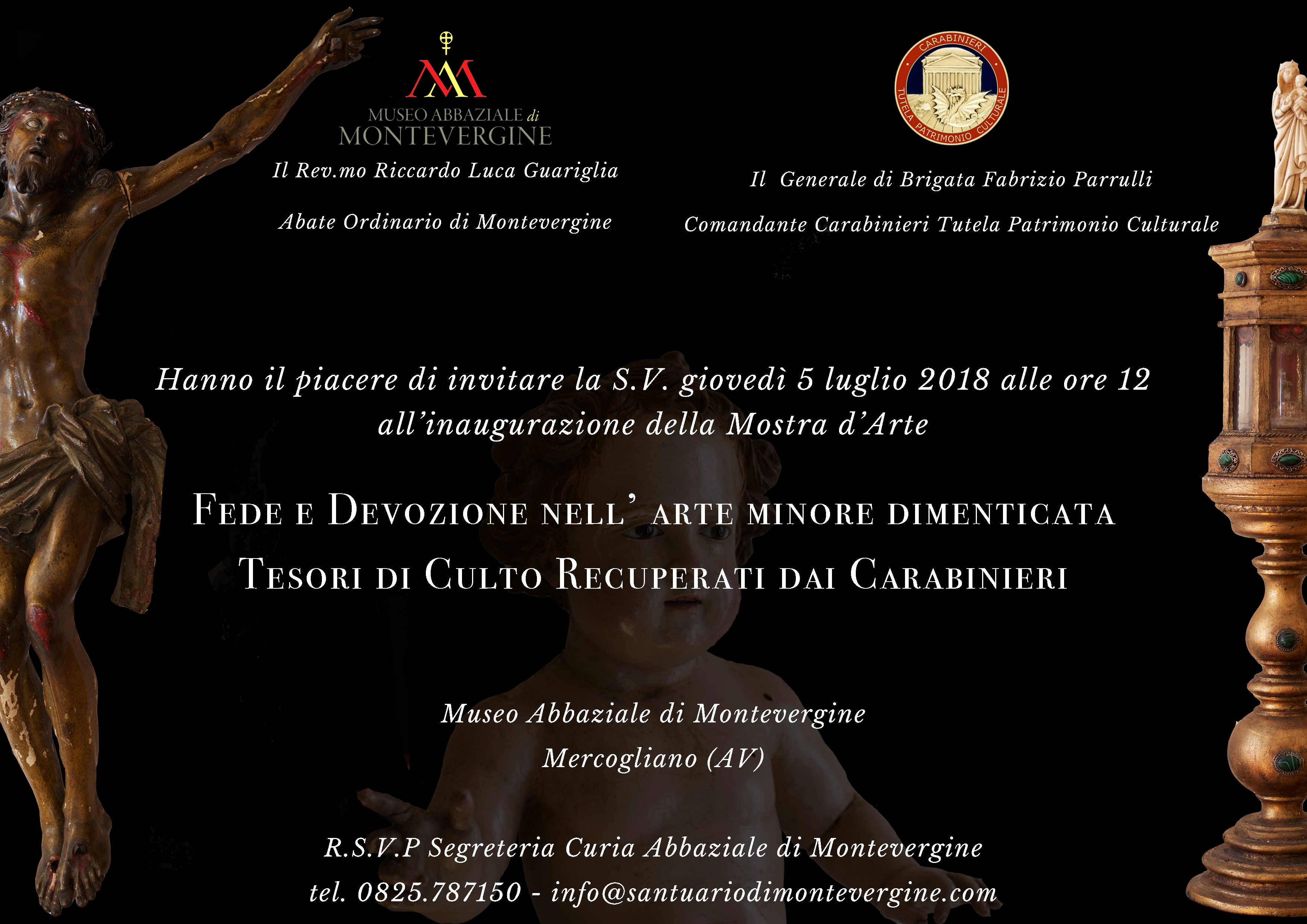 MUSEO ABBAZIALE di
MONTEVERGINE

Il Rev.mo Riccardo Luca Guariglia

Abate Ordinario di Montevergine

CARABINIERI
TUTELA PATRIMONIO CULTURALE

Il Generale di Brigata Fabrizio Parrulli

Comandante Carabinieri Tutela Patrimonio Culturale

Hanno il piacere di invitare la S.V. giovedì 5 luglio 2018 alle ore 12 all'inaugurazione della Mostra d'Arte

FEDE E DEVOZIONE NELL' ARTE MINORE DIMENTICATA
TESORI DI CULTO RECUPERATI DAI CARABINIERI

Museo Abbaziale di Montevergine
Mercogliano (AV)

R.S.V.P Segreteria Curia Abbaziale di Montevergine
tel. 0825.787150 - info@santuariodimontevergine.com